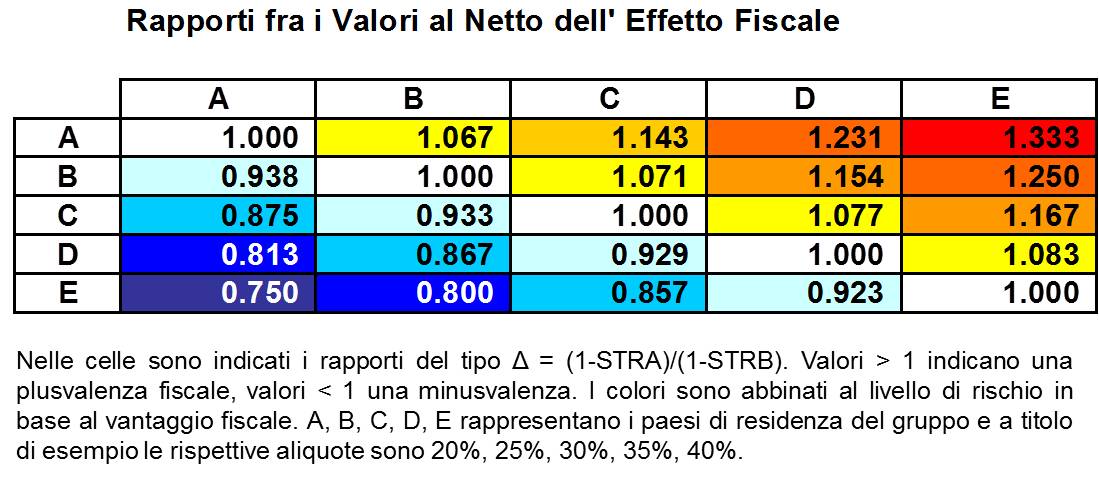 Rapporti fra i Valori al Netto dell' Effetto Fiscale

|   | A | B | C | D | E |
|---|---|---|---|---|---|
| A | 1.000 | 1.067 | 1.143 | 1.231 | 1.333 |
| B | 0.938 | 1.000 | 1.071 | 1.154 | 1.250 |
| C | 0.875 | 0.933 | 1.000 | 1.077 | 1.167 |
| D | 0.813 | 0.867 | 0.929 | 1.000 | 1.083 |
| E | 0.750 | 0.800 | 0.857 | 0.923 | 1.000 |

Nelle celle sono indicati i rapporti del tipo Δ = (1-STRA)/(1-STRB). Valori > 1 indicano una plusvalenza fiscale, valori < 1 una minusvalenza. I colori sono abbinati al livello di rischio in base al vantaggio fiscale. A, B, C, D, E rappresentano i paesi di residenza del gruppo e a titolo di esempio le rispettive aliquote sono 20%, 25%, 30%, 35%, 40%.